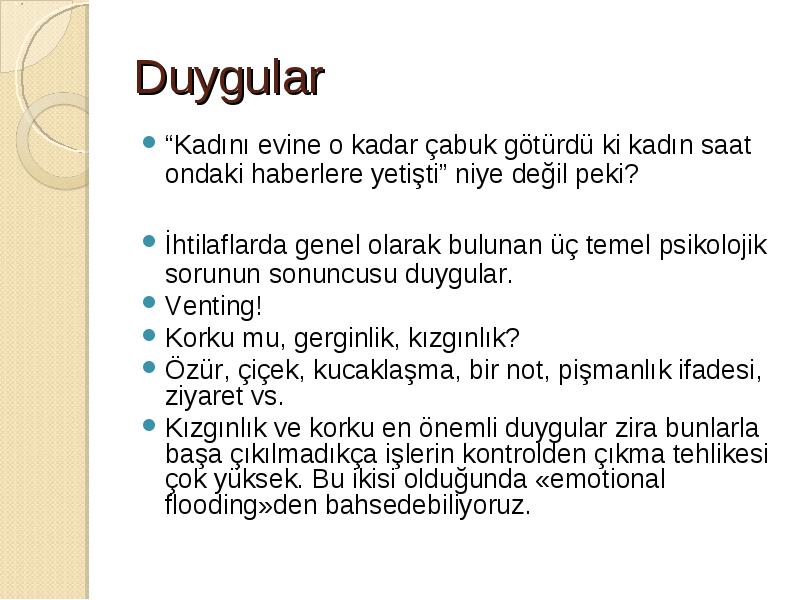 Duygular

“Kadını evine o kadar çabuk götürdü ki kadın saat ondaki haberlere yetişti” niye değil peki?

İhtilaflarda genel olarak bulunan üç temel psikolojik sorunun sonuncusu duygular.

Venting!

Korku mu, gerginlik, kızgınlık?

Özür, çiçek, kucaklaşma, bir not, pişmanlık ifadesi, ziyaret vs.

Kızgınlık ve korku en önemli duygular zira bunlarla başa çıkılmadıkça işlerin kontrolden çıkma tehlikesi çok yüksek. Bu ikisi olduğunda «emotional flooding»den bahsedebiliyoruz.